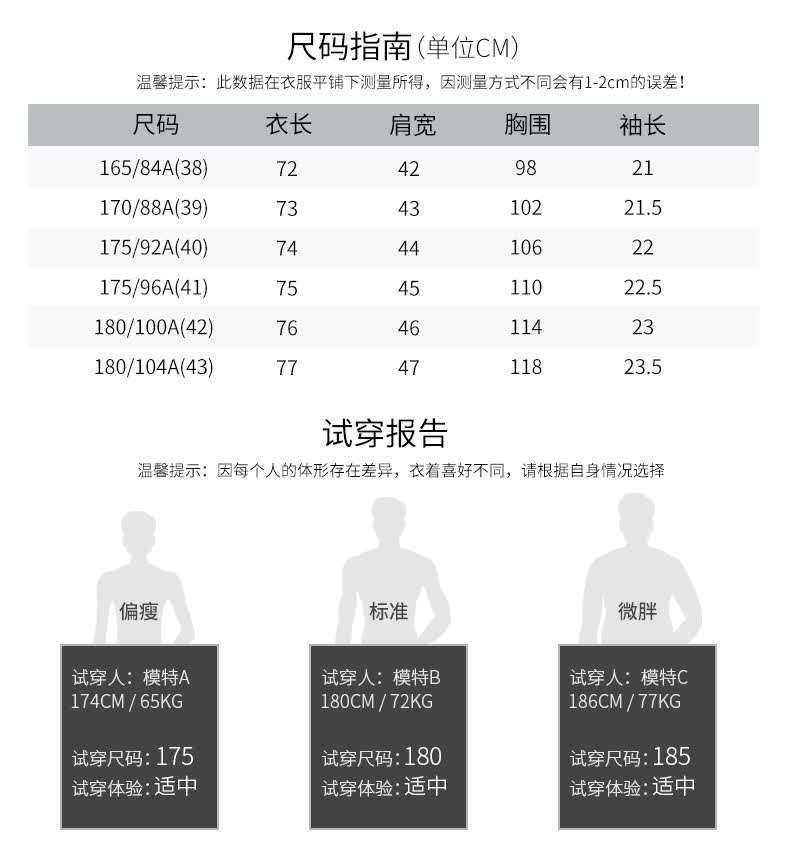 尺码指南(单位CM)

温馨提示：此数据在衣服平铺下测量所得，因测量方式不同会有1-2cm的误差！

| 尺码 | 衣长 | 肩宽 | 胸围 | 袖长 |
|---|---|---|---|---|
| 165/84A(38) | 72 | 42 | 98 | 21 |
| 170/88A(39) | 73 | 43 | 102 | 21.5 |
| 175/92A(40) | 74 | 44 | 106 | 22 |
| 175/96A(41) | 75 | 45 | 110 | 22.5 |
| 180/100A(42) | 76 | 46 | 114 | 23 |
| 180/104A(43) | 77 | 47 | 118 | 23.5 |

试穿报告

温馨提示：因每个人的体形存在差异，衣着喜好不同，请根据自身情况选择

偏瘦

试穿人：模特A
174CM / 65KG

试穿尺码:175
试穿体验:适中

标准

试穿人：模特B
180CM / 72KG

试穿尺码:180
试穿体验:适中

微胖

试穿人：模特C
186CM / 77KG

试穿尺码:185
试穿体验:适中